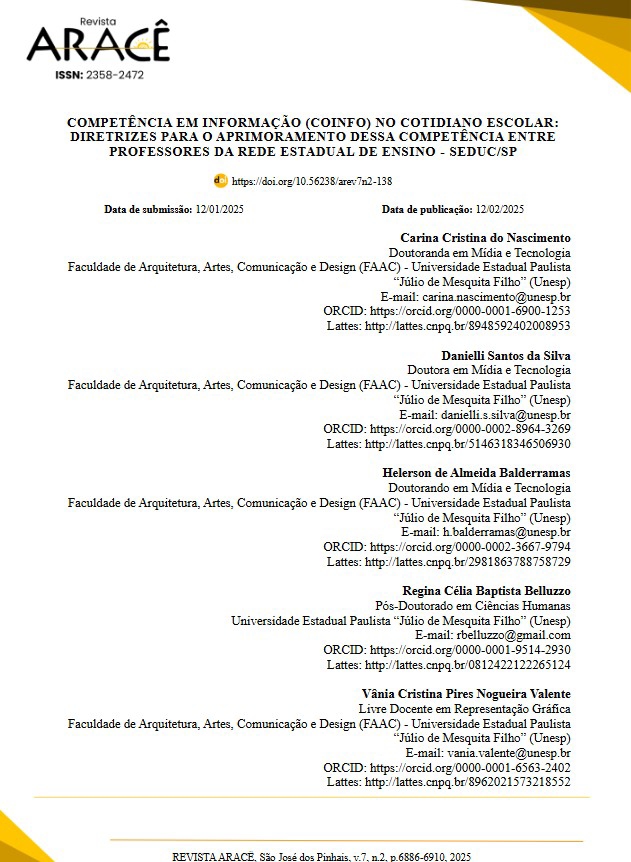 Revista
ARACÊ
ISSN: 2358-2472

COMPETÊNCIA EM INFORMAÇÃO (COINFO) NO COTIDIANO ESCOLAR: DIRETRIZES PARA O APRIMORAMENTO DESSA COMPETÊNCIA ENTRE PROFESSORES DA REDE ESTADUAL DE ENSINO - SEDUC/SP

https://doi.org/10.56238/arev7n2-138

Data de submissão: 12/01/2025

Data de publicação: 12/02/2025

Carina Cristina do Nascimento
Doutoranda em Mídia e Tecnologia
Faculdade de Arquitetura, Artes, Comunicação e Design (FAAC) - Universidade Estadual Paulista "Júlio de Mesquita Filho" (Unesp)
E-mail: carina.nascimento@unesp.br
ORCID: https://orcid.org/0000-0001-6900-1253
Lattes: http://lattes.cnpq.br/8948592402008953

Danielli Santos da Silva
Doutora em Mídia e Tecnologia
Faculdade de Arquitetura, Artes, Comunicação e Design (FAAC) - Universidade Estadual Paulista "Júlio de Mesquita Filho" (Unesp)
E-mail: danielli.s.silva@unesp.br
ORCID: https://orcid.org/0000-0002-8964-3269
Lattes: http://lattes.cnpq.br/5146318346506930

Helerson de Almeida Balderramas
Doutorando em Mídia e Tecnologia
Faculdade de Arquitetura, Artes, Comunicação e Design (FAAC) - Universidade Estadual Paulista "Júlio de Mesquita Filho" (Unesp)
E-mail: h.balderramas@unesp.br
ORCID: https://orcid.org/0000-0002-3667-9794
Lattes: http://lattes.cnpq.br/2981863788758729

Regina Célia Baptista Belluzzo
Pós-Doutorado em Ciências Humanas
Universidade Estadual Paulista "Júlio de Mesquita Filho" (Unesp)
E-mail: rbelluzzo@gmail.com
ORCID: https://orcid.org/0000-0001-9514-2930
Lattes: http://lattes.cnpq.br/0812422122265124

Vânia Cristina Pires Nogueira Valente
Livre Docente em Representação Gráfica
Faculdade de Arquitetura, Artes, Comunicação e Design (FAAC) - Universidade Estadual Paulista "Júlio de Mesquita Filho" (Unesp)
E-mail: vania.valente@unesp.br
ORCID: https://orcid.org/0000-0001-6563-2402
Lattes: http://lattes.cnpq.br/8962021573218552

REVISTA ARACÊ, São José dos Pinhais, v.7, n.2, p.6886-6910, 2025